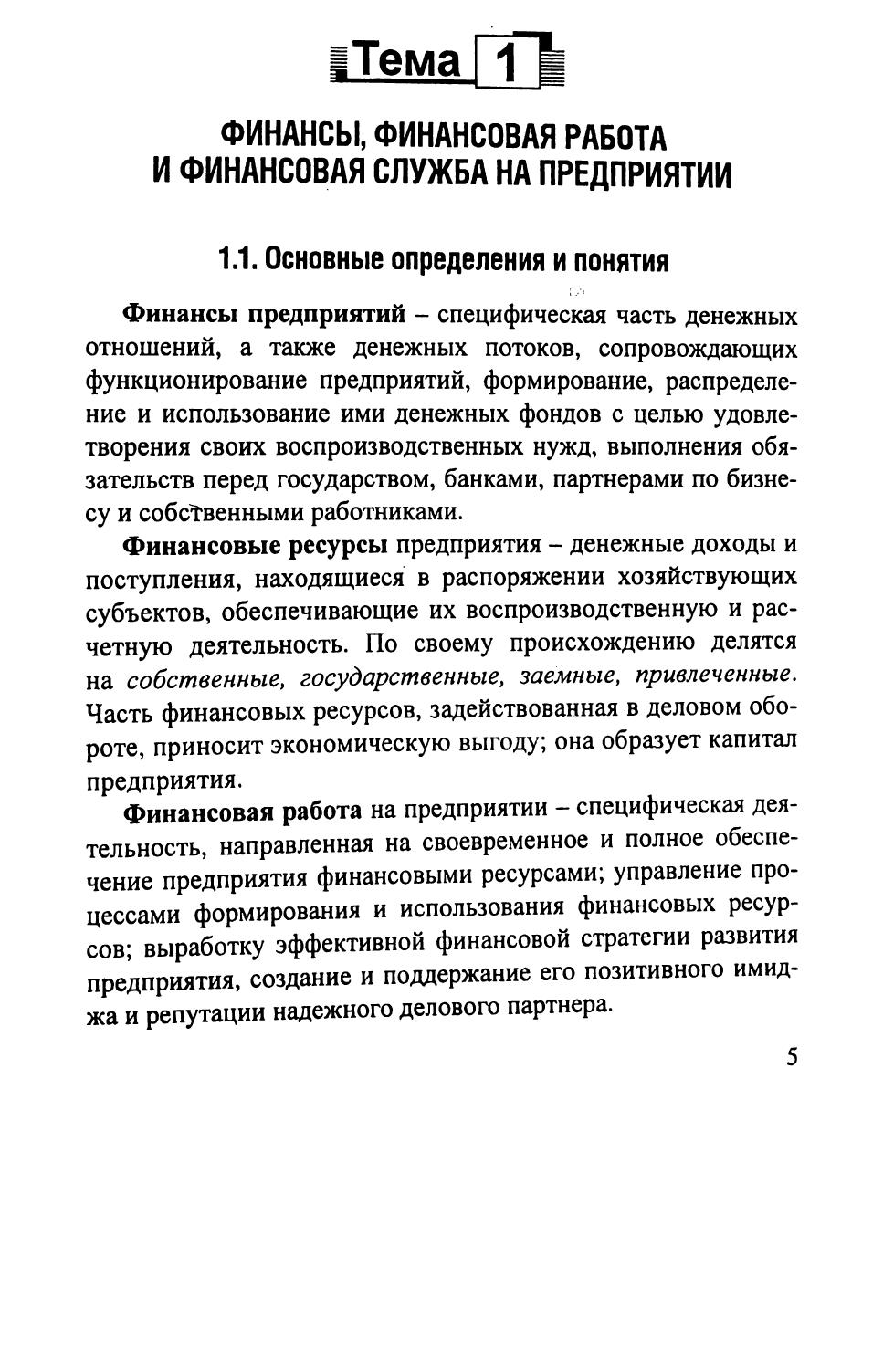 Тема 1

ФИНАНСЫ, ФИНАНСОВАЯ РАБОТА И ФИНАНСОВАЯ СЛУЖБА НА ПРЕДПРИЯТИИ

1.1. Основные определения и понятия

Финансы предприятий – специфическая часть денежных отношений, а также денежных потоков, сопровождающих функционирование предприятий, формирование, распределение и использование ими денежных фондов с целью удовлетворения своих воспроизводственных нужд, выполнения обязательств перед государством, банками, партнерами по бизнесу и собственными работниками.

Финансовые ресурсы предприятия – денежные доходы и поступления, находящиеся в распоряжении хозяйствующих субъектов, обеспечивающие их воспроизводственную и расчетную деятельность. По своему происхождению делятся на собственные, государственные, заемные, привлеченные. Часть финансовых ресурсов, задействованная в деловом обороте, приносит экономическую выгоду; она образует капитал предприятия.

Финансовая работа на предприятии – специфическая деятельность, направленная на своевременное и полное обеспечение предприятия финансовыми ресурсами; управление процессами формирования и использования финансовых ресурсов; выработку эффективной финансовой стратегии развития предприятия, создание и поддержание его позитивного имиджа и репутации надежного делового партнера.

5